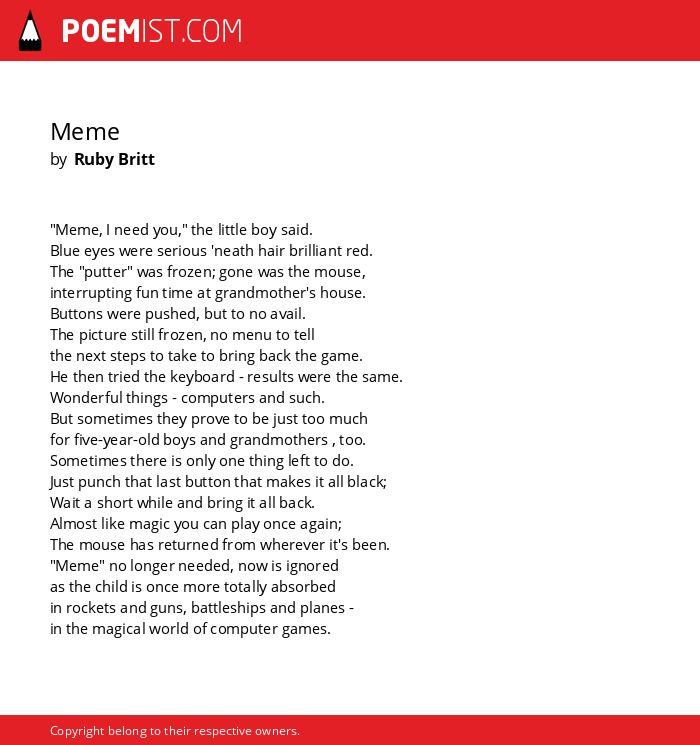 POEMIST.COM

Meme
by Ruby Britt

"Meme, I need you," the little boy said.
Blue eyes were serious 'neath hair brilliant red.
The "putter" was frozen; gone was the mouse,
interrupting fun time at grandmother's house.
Buttons were pushed, but to no avail.
The picture still frozen, no menu to tell
the next steps to take to bring back the game.
He then tried the keyboard - results were the same.
Wonderful things - computers and such.
But sometimes they prove to be just too much
for five-year-old boys and grandmothers , too.
Sometimes there is only one thing left to do.
Just punch that last button that makes it all black;
Wait a short while and bring it all back.
Almost like magic you can play once again;
The mouse has returned from wherever it's been.
"Meme" no longer needed, now is ignored
as the child is once more totally absorbed
in rockets and guns, battleships and planes -
in the magical world of computer games.

Copyright belong to their respective owners.